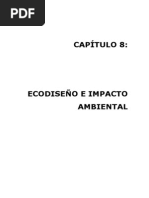 PDF

CAPÍTULO 8:

ECODISEÑO E IMPACTO AMBIENTAL